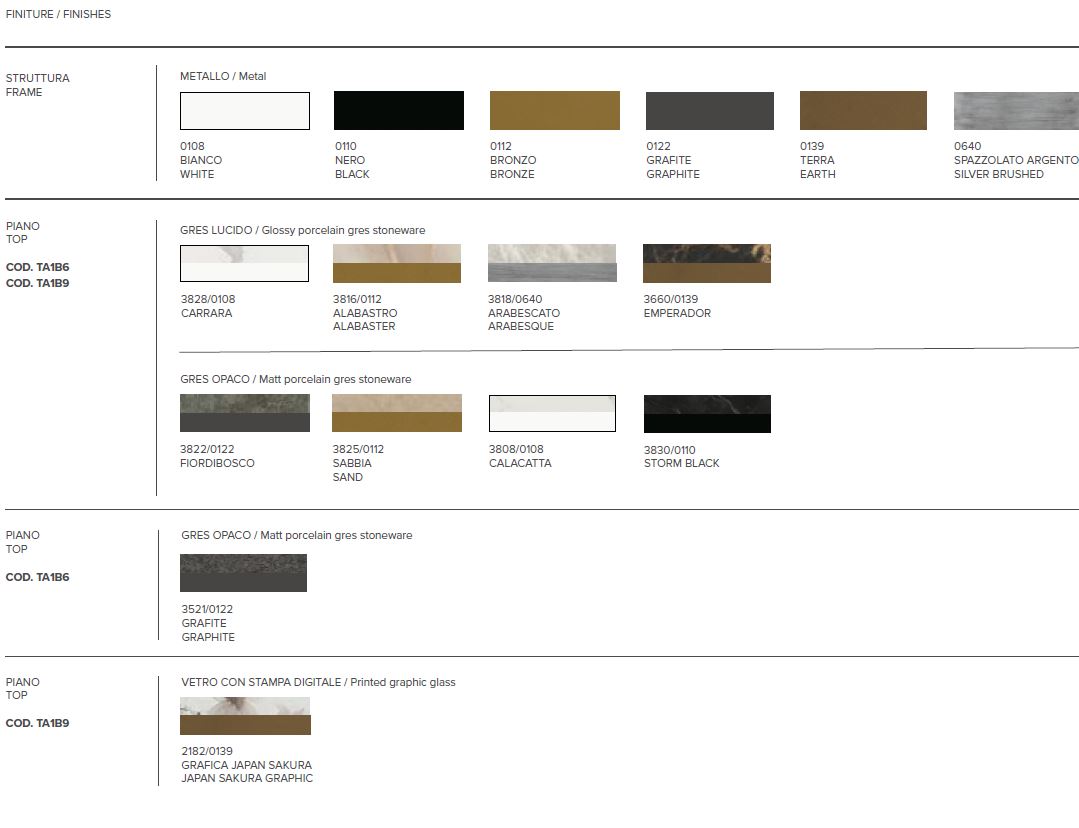 FINITURE / FINISHES

STRUTTURA
FRAME

METALLO / Metal

0108
BIANCO
WHITE

0110
NERO
BLACK

0112
BRONZO
BRONZE

0122
GRAFITE
GRAPHITE

0139
TERRA
EARTH

0640
SPAZZOLATO ARGENTO
SILVER BRUSHED

PIANO
TOP

COD. TA1B6
COD. TA1B9

GRES LUCIDO / Glossy porcelain gres stoneware

3828/0108
CARRARA

3816/0112
ALABASTRO
ALABASTER

3818/0640
ARABESCATO
ARABESQUE

3660/0139
EMPERADOR

GRES OPACO / Matt porcelain gres stoneware

3822/0122
FIORDIBOSCO

3825/0112
SABBIA
SAND

3808/0108
CALACATTA

3830/0110
STORM BLACK

PIANO
TOP

COD. TA1B6

GRES OPACO / Matt porcelain gres stoneware

3521/0122
GRAFITE
GRAPHITE

PIANO
TOP

COD. TA1B9

VETRO CON STAMPA DIGITALE / Printed graphic glass

2182/0139
GRAFICA JAPAN SAKURA
JAPAN SAKURA GRAPHIC